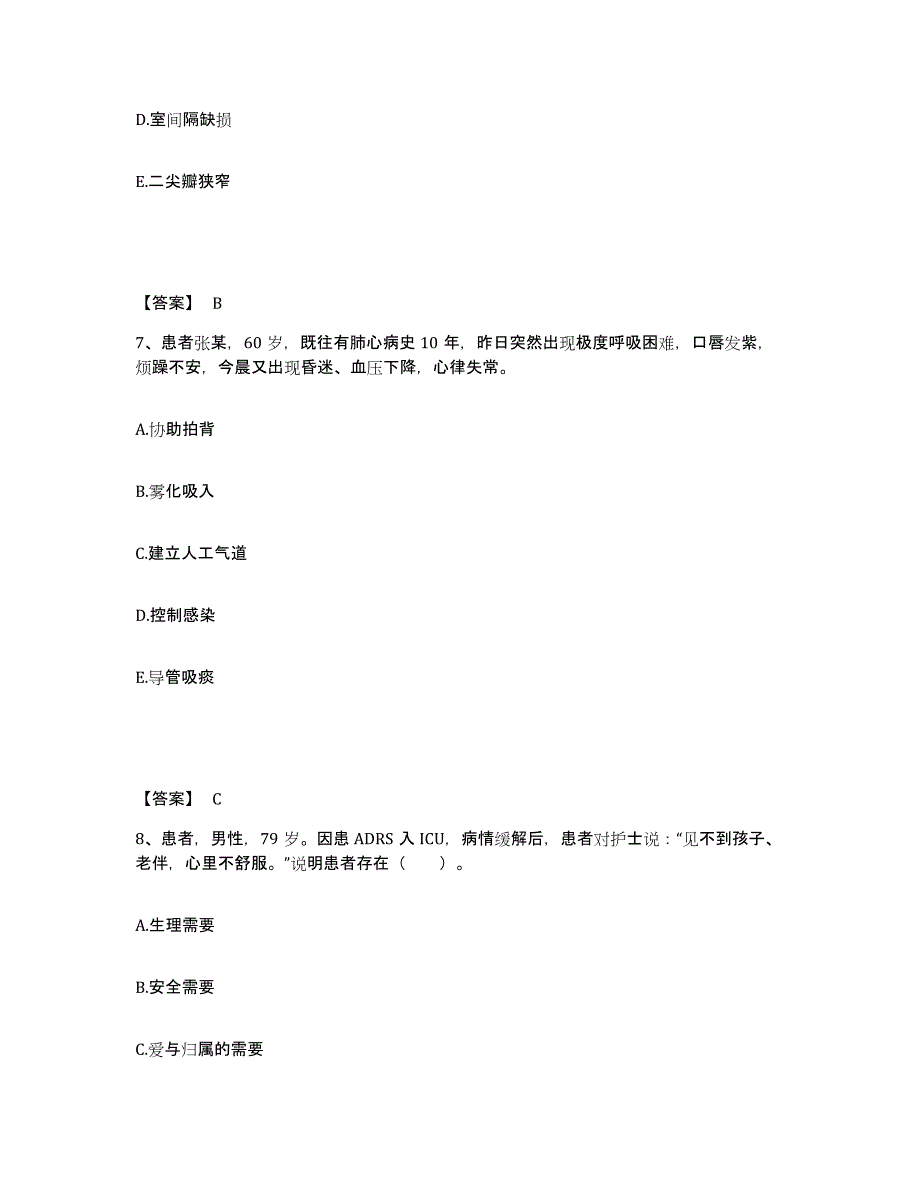 D.室间隔缺损

E.二尖瓣狭窄

【答案】 B

7、患者张某，60 岁，既往有肺心病史 10 年，昨日突然出现极度呼吸困难，口唇发紫，烦躁不安，今晨又出现昏迷、血压下降，心律失常。

A.协助拍背

B.雾化吸入

C.建立人工气道

D.控制感染

E.导管吸痰

【答案】 C

8、患者，男性，79 岁。因患 ADRS 入 ICU，病情缓解后，患者对护士说："见不到孩子、老伴，心里不舒服。"说明患者存在（ ）。

A.生理需要

B.安全需要

C.爱与归属的需要